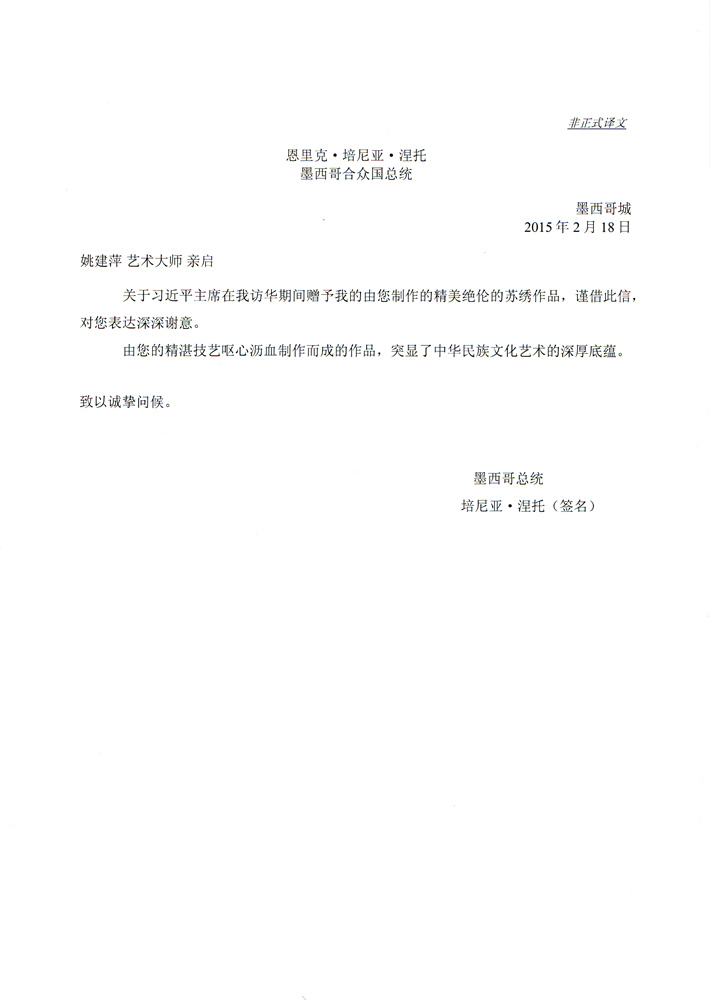 非正式译文

恩里克·培尼亚·涅托
墨西哥合众国总统

墨西哥城
2015 年 2 月 18 日

姚建萍 艺术大师 亲启

关于习近平主席在我访华期间赠予我的由您制作的精美绝伦的苏绣作品，谨借此信，对您表达深深谢意。

由您的精湛技艺呕心沥血制作而成的作品，突显了中华民族文化艺术的深厚底蕴。

致以诚挚问候。

墨西哥总统
培尼亚·涅托（签名）